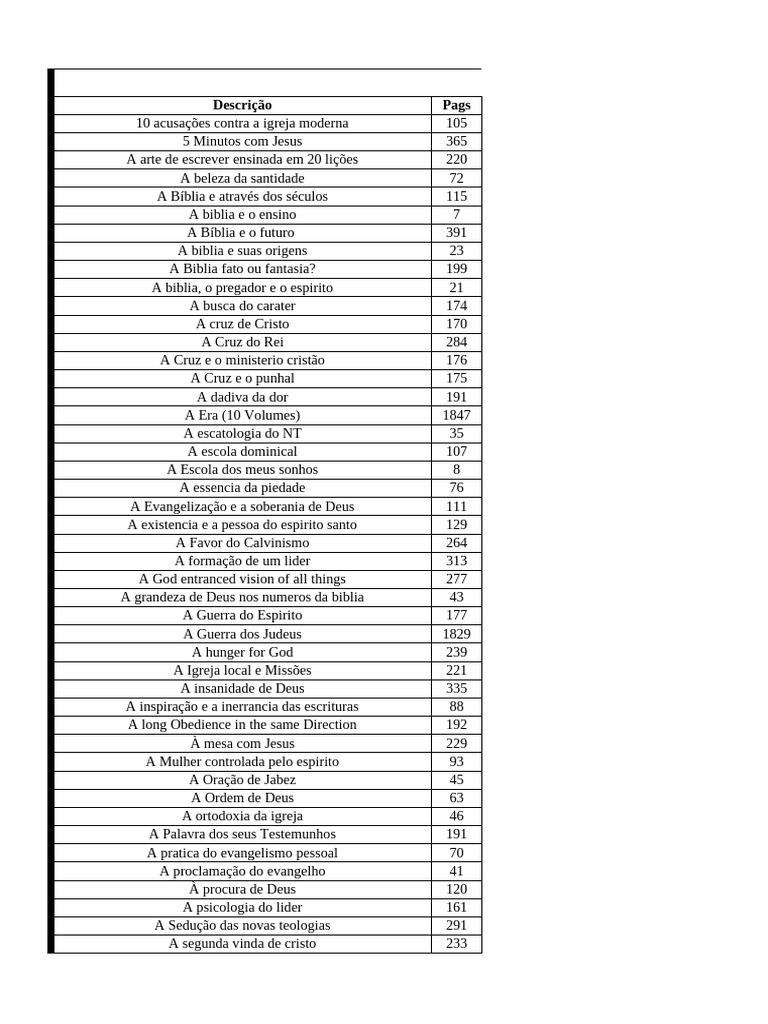 | Descrição | Pags |
|---|---|
| 10 acusações contra a igreja moderna | 105 |
| 5 Minutos com Jesus | 365 |
| A arte de escrever ensinada em 20 lições | 220 |
| A beleza da santidade | 72 |
| A Bíblia e através dos séculos | 115 |
| A biblia e o ensino | 7 |
| A Bíblia e o futuro | 391 |
| A biblia e suas origens | 23 |
| A Biblia fato ou fantasia? | 199 |
| A biblia, o pregador e o espirito | 21 |
| A busca do carater | 174 |
| A cruz de Cristo | 170 |
| A Cruz do Rei | 284 |
| A Cruz e o ministerio cristão | 176 |
| A Cruz e o punhal | 175 |
| A dadiva da dor | 191 |
| A Era (10 Volumes) | 1847 |
| A escatologia do NT | 35 |
| A escola dominical | 107 |
| A Escola dos meus sonhos | 8 |
| A essencia da piedade | 76 |
| A Evangelização e a soberania de Deus | 111 |
| A existencia e a pessoa do espirito santo | 129 |
| A Favor do Calvinismo | 264 |
| A formação de um lider | 313 |
| A God entranced vision of all things | 277 |
| A grandeza de Deus nos numeros da biblia | 43 |
| A Guerra do Espirito | 177 |
| A Guerra dos Judeus | 1829 |
| A hunger for God | 239 |
| A Igreja local e Missões | 221 |
| A insanidade de Deus | 335 |
| A inspiração e a inerrancia das escrituras | 88 |
| A long Obedience in the same Direction | 192 |
| À mesa com Jesus | 229 |
| A Mulher controlada pelo espirito | 93 |
| A Oração de Jabez | 45 |
| A Ordem de Deus | 63 |
| A ortodoxia da igreja | 46 |
| A Palavra dos seus Testemunhos | 191 |
| A pratica do evangelismo pessoal | 70 |
| A proclamação do evangelho | 41 |
| À procura de Deus | 120 |
| A psicologia do lider | 161 |
| A Sedução das novas teologias | 291 |
| A segunda vinda de cristo | 233 |